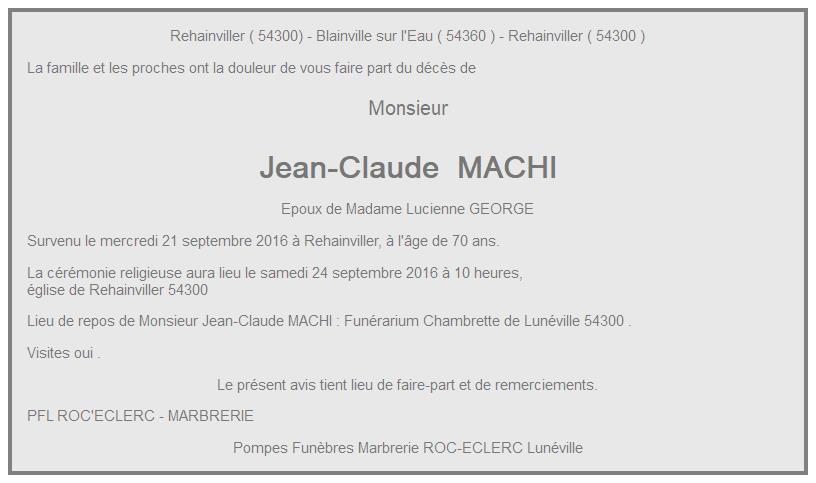 Rehainviller ( 54300) - Blainville sur l'Eau ( 54360 ) - Rehainviller ( 54300 )

La famille et les proches ont la douleur de vous faire part du décès de

Monsieur

Jean-Claude MACHI

Epoux de Madame Lucienne GEORGE

Survenu le mercredi 21 septembre 2016 à Rehainviller, à l'âge de 70 ans.

La cérémonie religieuse aura lieu le samedi 24 septembre 2016 à 10 heures, église de Rehainviller 54300

Lieu de repos de Monsieur Jean-Claude MACHI : Funérarium Chambrette de Lunéville 54300 .

Visites oui .

Le présent avis tient lieu de faire-part et de remerciements.

PFL ROC'ECLERC - MARBRERIE

Pompes Funèbres Marbrerie ROC-ECLERC Lunéville